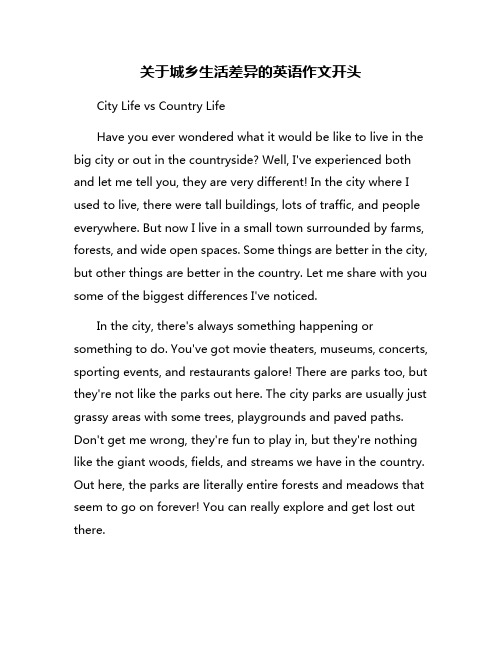 关于城乡生活差异的英语作文开头

City Life vs Country Life

Have you ever wondered what it would be like to live in the big city or out in the countryside? Well, I've experienced both and let me tell you, they are very different! In the city where I used to live, there were tall buildings, lots of traffic, and people everywhere. But now I live in a small town surrounded by farms, forests, and wide open spaces. Some things are better in the city, but other things are better in the country. Let me share with you some of the biggest differences I've noticed.

In the city, there's always something happening or something to do. You've got movie theaters, museums, concerts, sporting events, and restaurants galore! There are parks too, but they're not like the parks out here. The city parks are usually just grassy areas with some trees, playgrounds and paved paths. Don't get me wrong, they're fun to play in, but they're nothing like the giant woods, fields, and streams we have in the country. Out here, the parks are literally entire forests and meadows that seem to go on forever! You can really explore and get lost out there.